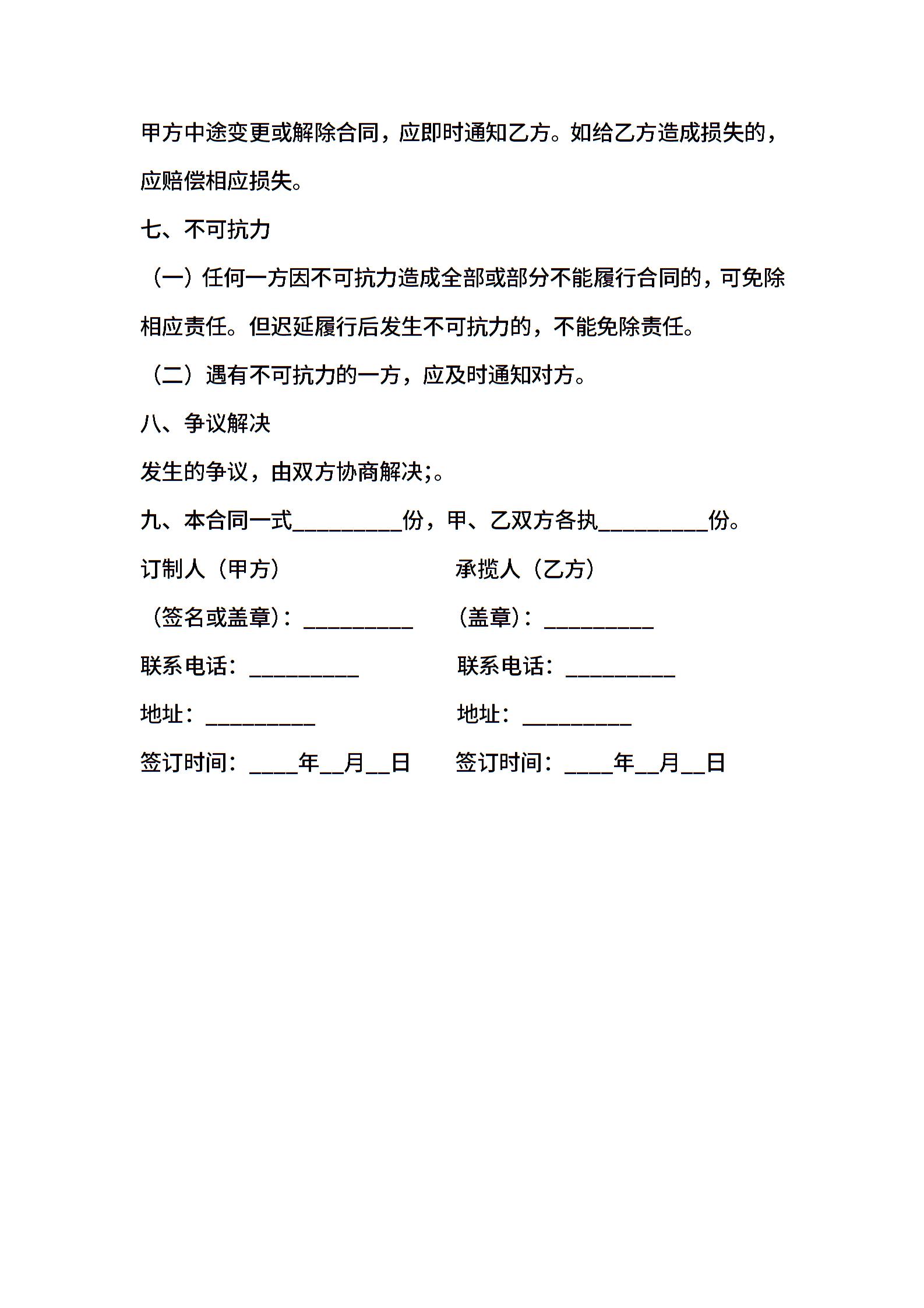 甲方中途变更或解除合同，应即时通知乙方。如给乙方造成损失的，应赔偿相应损失。

七、不可抗力

（一）任何一方因不可抗力造成全部或部分不能履行合同的，可免除相应责任。但迟延履行后发生不可抗力的，不能免除责任。

（二）遇有不可抗力的一方，应及时通知对方。

八、争议解决

发生的争议，由双方协商解决;。

九、本合同一式__________份，甲、乙双方各执__________份。

订制人（甲方）

（签名或盖章）：__________

联系电话：__________

地址：__________

签订时间：____年__月__日

承揽人（乙方）

（盖章）：__________

联系电话：__________

地址：__________

签订时间：____年__月__日